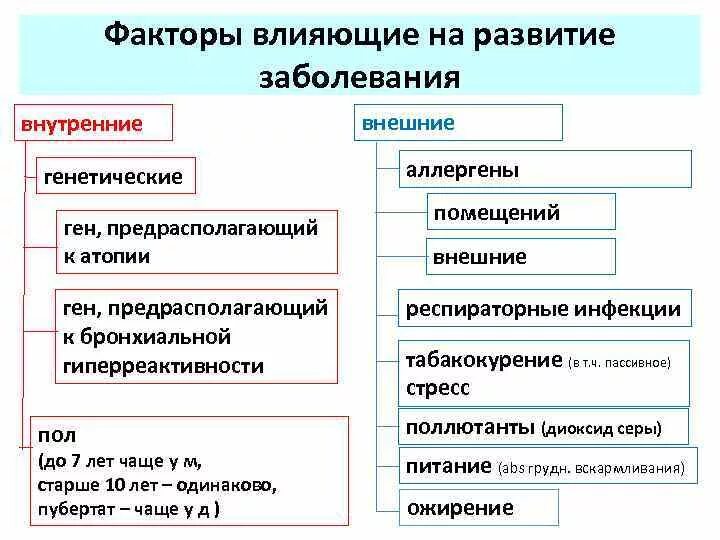 Факторы влияющие на развитие заболевания

внутренние

генетические

ген, предрасполагающий к атопии

ген, предрасполагающий к бронхиальной гиперреактивности

пол
(до 7 лет чаще у м,
старше 10 лет – одинаково,
пубертат – чаще у д )

внешние

аллергены

помещений

внешние

респираторные инфекции

табакокурение (в т.ч. пассивное)
стресс

поллютанты (диоксид серы)

питание (abs грудн. вскармливания)

ожирение